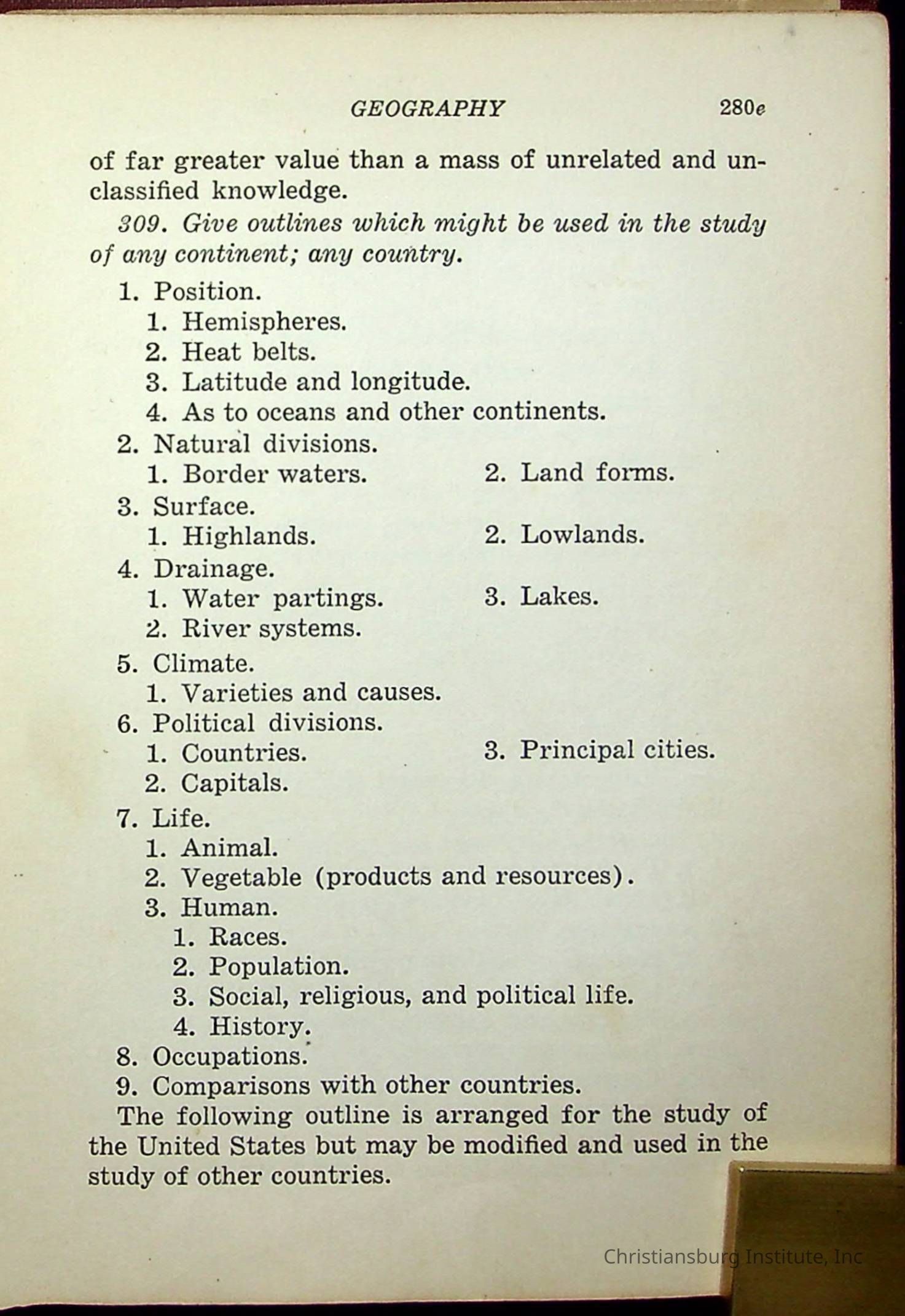 GEOGRAPHY 280e

of far greater value than a mass of unrelated and unclassified knowledge.

309. Give outlines which might be used in the study of any continent; any country.

1. Position.
1. Hemispheres.
2. Heat belts.
3. Latitude and longitude.
4. As to oceans and other continents.
2. Natural divisions.
1. Border waters.
2. Land forms.
3. Surface.
1. Highlands.
2. Lowlands.
4. Drainage.
1. Water partings.
2. River systems.
3. Lakes.
5. Climate.
1. Varieties and causes.
6. Political divisions.
1. Countries.
2. Capitals.
3. Principal cities.
7. Life.
1. Animal.
2. Vegetable (products and resources).
3. Human.
1. Races.
2. Population.
3. Social, religious, and political life.
4. History.
8. Occupations.
9. Comparisons with other countries.

The following outline is arranged for the study of the United States but may be modified and used in the study of other countries.

Christiansburg Institute, Inc